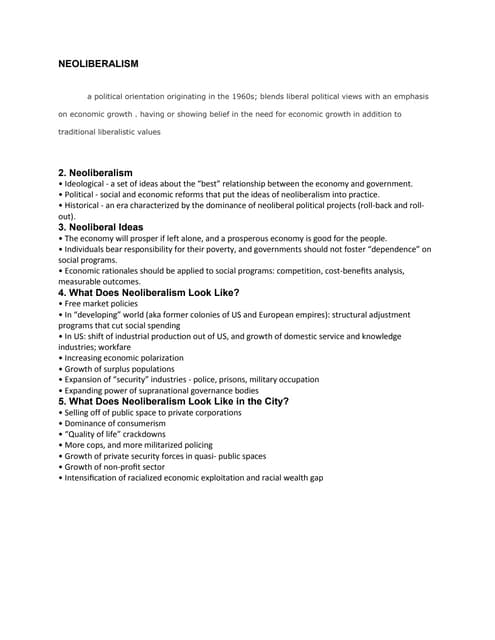 NEOLIBERALISM

a political orientation originating in the 1960s; blends liberal political views with an emphasis on economic growth . having or showing belief in the need for economic growth in addition to traditional liberalistic values

2. Neoliberalism
• Ideological - a set of ideas about the "best" relationship between the economy and government.
• Political - social and economic reforms that put the ideas of neoliberalism into practice.
• Historical - an era characterized by the dominance of neoliberal political projects (roll-back and roll-out).
3. Neoliberal Ideas
• The economy will prosper if left alone, and a prosperous economy is good for the people.
• Individuals bear responsibility for their poverty, and governments should not foster "dependence" on social programs.
• Economic rationales should be applied to social programs: competition, cost-benefits analysis, measurable outcomes.
4. What Does Neoliberalism Look Like?
• Free market policies
• In "developing" world (aka former colonies of US and European empires): structural adjustment programs that cut social spending
• In US: shift of industrial production out of US, and growth of domestic service and knowledge industries; workfare
• Increasing economic polarization
• Growth of surplus populations
• Expansion of "security" industries - police, prisons, military occupation
• Expanding power of supranational governance bodies
5. What Does Neoliberalism Look Like in the City?
• Selling off of public space to private corporations
• Dominance of consumerism
• "Quality of life" crackdowns
• More cops, and more militarized policing
• Growth of private security forces in quasi- public spaces
• Growth of non-profit sector
• Intensification of racialized economic exploitation and racial wealth gap